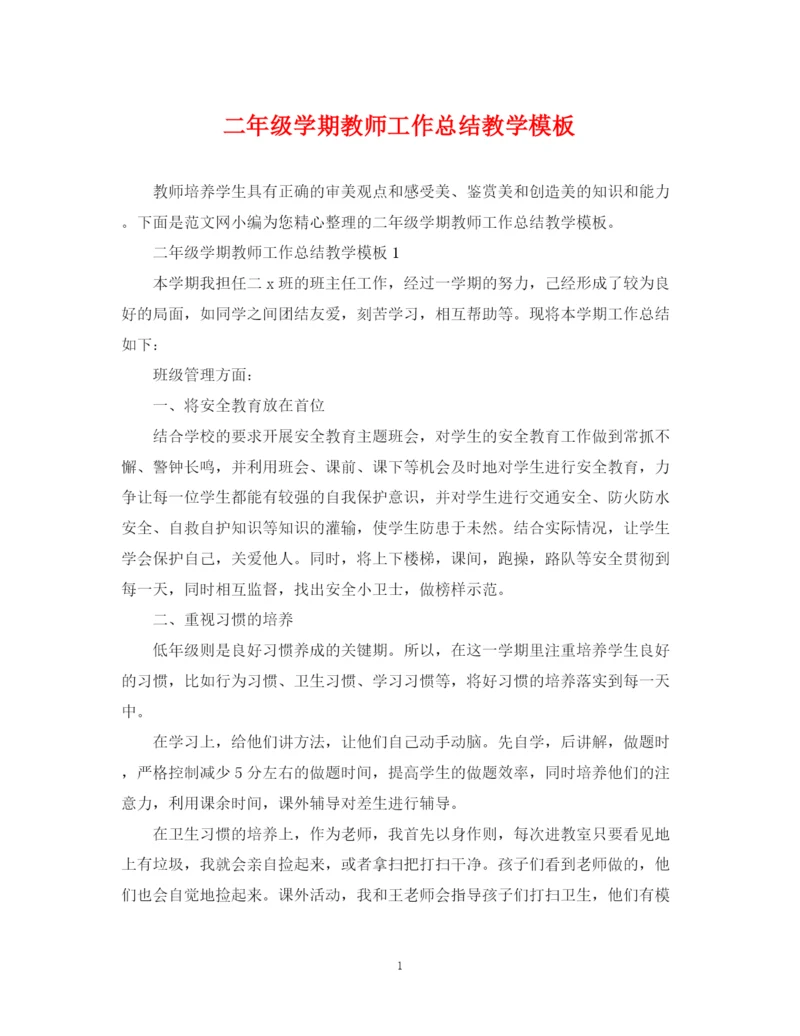 二年级学期教师工作总结教学模板

教师培养学生具有正确的审美观点和感受美、鉴赏美和创造美的知识和能力。下面是范文网小编为您精心整理的二年级学期教师工作总结教学模板。

二年级学期教师工作总结教学模板 1

本学期我担任二 x 班的班主任工作，经过一学期的努力，已经形成了较为良好的局面，如同学之间团结友爱，刻苦学习，相互帮助等。现将本学期工作总结如下：

班级管理方面：

一、将安全教育放在首位

结合学校的要求开展安全教育主题班会，对学生的安全教育工作做到常抓不懈、警钟长鸣，并利用班会、课前、课下等机会及时地对学生进行安全教育，力争让每一位学生都能有较强的自我保护意识，并对学生进行交通安全、防火防水安全、自救自护知识等知识的灌输，使学生防患于未然。结合实际情况，让学生学会保护自己，关爱他人。同时，将上下楼梯，课间，跑操，路队等安全贯彻到每一天，同时相互监督，找出安全小卫士，做榜样示范。

二、重视习惯的培养

低年级则是良好习惯养成的关键期。所以，在这一学期里注重培养学生良好的习惯，比如行为习惯、卫生习惯、学习习惯等，将好习惯的培养落实到每一天中。

在学习上，给他们讲方法，让他们自己动手动脑。先自学，后讲解，做题时，严格控制减少 5 分左右的做题时间，提高学生的做题效率，同时培养他们的注意力，利用课余时间，课外辅导对差生进行辅导。

在卫生习惯的培养上，作为老师，我首先以身作则，每次进教室只要看见地上有垃圾，我就会亲自捡起来，或者拿扫把打扫干净。孩子们看到老师做的，他们也会自觉地捡起来。课外活动，我和王老师会指导孩子们打扫卫生，他们有模

1